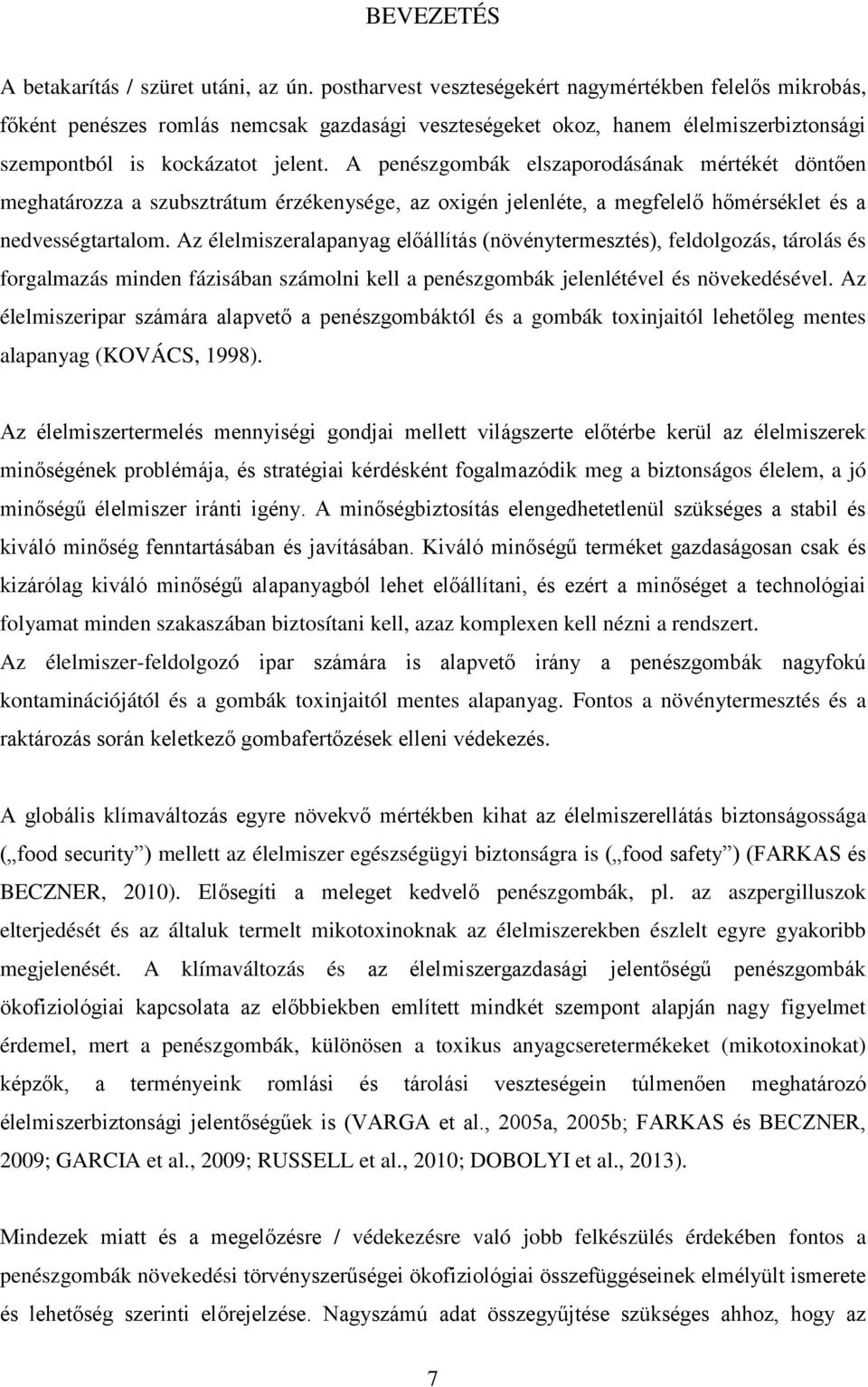 BEVEZETÉS

A betakarítás / szüret utáni, az ún. postharvest veszteségekért nagymértékben felelős mikrobás, főként penészes romlás nemcsak gazdasági veszteségeket okoz, hanem élelmiszerbiztonsági szempontból is kockázatot jelent. A penészgombák elszaporodásának mértékét döntően meghatározza a szubsztrátum érzékenysége, az oxigén jelenléte, a megfelelő hőmérséklet és a nedvességtartalom. Az élelmiszeralapanyag előállítás (növénytermesztés), feldolgozás, tárolás és forgalmazás minden fázisában számolni kell a penészgombák jelenlétével és növekedésével. Az élelmiszeripar számára alapvető a penészgombáktól és a gombák toxinjaitól lehetőleg mentes alapanyag (KOVÁCS, 1998).

Az élelmiszertermelés mennyiségi gondjai mellett világszerte előtérbe kerül az élelmiszerek minőségének problémája, és stratégiai kérdésként fogalmazódik meg a biztonságos élelem, a jó minőségű élelmiszer iránti igény. A minőségbiztosítás elengedhetetlenül szükséges a stabil és kiváló minőség fenntartásában és javításában. Kiváló minőségű terméket gazdaságosan csak és kizárólag kiváló minőségű alapanyagból lehet előállítani, és ezért a minőséget a technológiai folyamat minden szakaszában biztosítani kell, azaz komplexen kell nézni a rendszert.
Az élelmiszer-feldolgozó ipar számára is alapvető irány a penészgombák nagyfokú kontaminációjától és a gombák toxinjaitól mentes alapanyag. Fontos a növénytermesztés és a raktározás során keletkező gombafertőzések elleni védekezés.

A globális klímaváltozás egyre növekvő mértékben kihat az élelmiszerellátás biztonságossága („food security”) mellett az élelmiszer egészségügyi biztonságra is („food safety”) (FARKAS és BECZNER, 2010). Elősegíti a meleget kedvelő penészgombák, pl. az aszpergilluszok elterjedését és az általuk termelt mikotoxinoknak az élelmiszerekben észlelt egyre gyakoribb megjelenését. A klímaváltozás és az élelmiszergazdasági jelentőségű penészgombák ökofiziológiai kapcsolata az előbbiekben említett mindkét szempont alapján nagy figyelmet érdemel, mert a penészgombák, különösen a toxikus anyagcseretermékeket (mikotoxinokat) képzők, a terményeink romlási és tárolási veszteségein túlmenően meghatározó élelmiszerbiztonsági jelentőségűek is (VARGA et al., 2005a, 2005b; FARKAS és BECZNER, 2009; GARCIA et al., 2009; RUSSELL et al., 2010; DOBOLYI et al., 2013).

Mindezek miatt és a megelőzésre / védekezésre való jobb felkészülés érdekében fontos a penészgombák növekedési törvényszerűségei ökofiziológiai összefüggéseinek elmélyült ismerete és lehetőség szerinti előrejelzése. Nagyszámú adat összegyűjtése szükséges ahhoz, hogy az

7